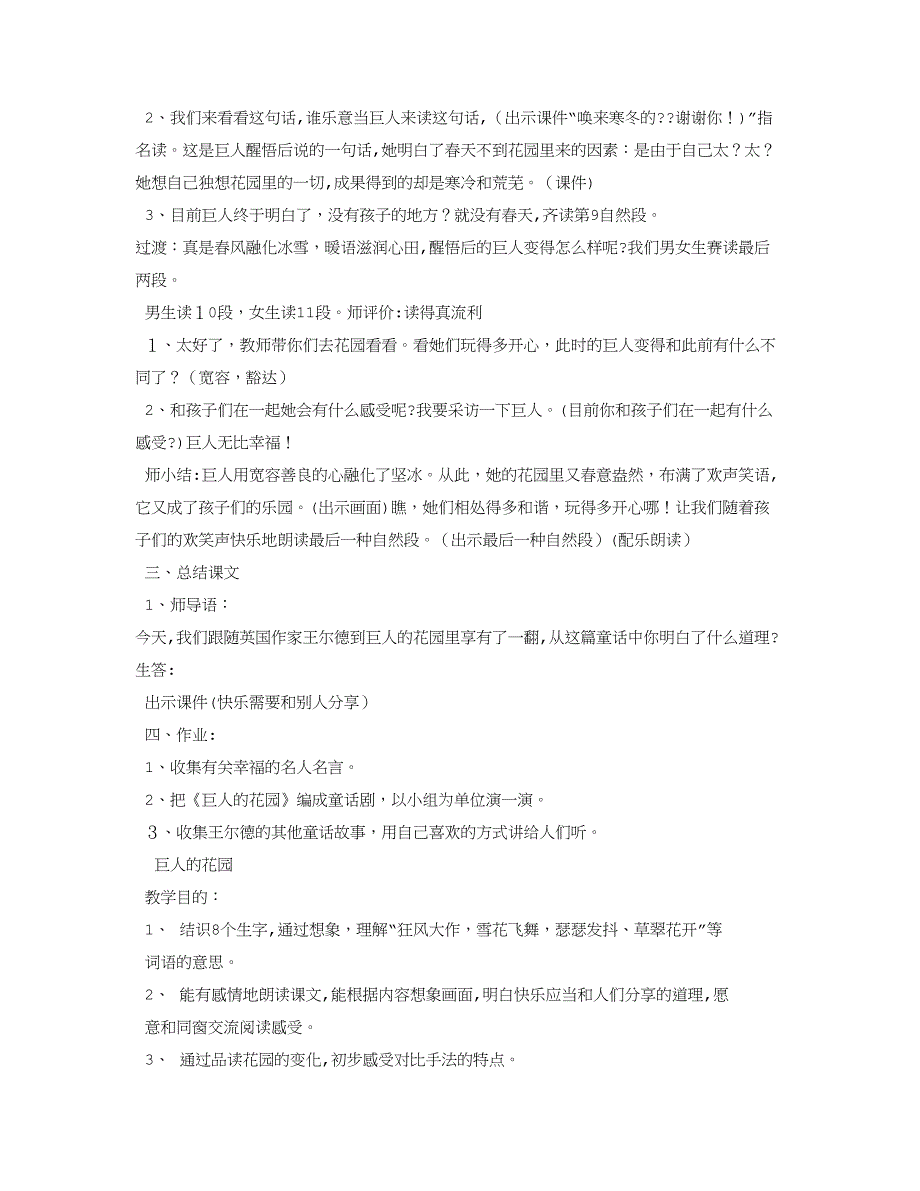 2、我们来看看这句话，谁乐意当巨人来读这句话，（出示课件“唤来寒冬的??谢谢你！）”指名读。这是巨人醒悟后说的一句话，她明白了春天不到花园里来的因素：是由于自己太？太？她想自己独想花园里的一切，成果得到的却是寒冷和荒芜。（课件）

3、目前巨人终于明白了，没有孩子的地方？就没有春天，齐读第9自然段。

过渡：真是春风融化冰雪，暖语滋润心田，醒悟后的巨人变得怎么样呢?我们男女生赛读最后两段。

男生读１0段，女生读11段。师评价:读得真流利

１、太好了，教师带你们去花园看看。看她们玩得多开心，此时的巨人变得和此前有什么不同了？（宽容，豁达）

2、和孩子们在一起她会有什么感受呢?我要采访一下巨人。(目前你和孩子们在一起有什么感受?)巨人无比幸福！

师小结:巨人用宽容善良的心融化了坚冰。从此，她的花园里又春意盎然，布满了欢声笑语，它又成了孩子们的乐园。(出示画面)瞧，她们相处得多和谐，玩得多开心哪！让我们随着孩子们的欢笑声快乐地朗读最后一种自然段。（出示最后一种自然段）(配乐朗读）

三、总结课文

1、师导语：

今天,我们跟随英国作家王尔德到巨人的花园里享有了一翻,从这篇童话中你明白了什么道理?

生答:

出示课件(快乐需要和别人分享）

四、作业:

1、收集有关幸福的名人名言。

2、把《巨人的花园》编成童话剧，以小组为单位演一演。

３、收集王尔德的其他童话故事，用自己喜欢的方式讲给人们听。

巨人的花园

教学目的：

1、　结识8个生字,通过想象，理解“狂风大作，雪花飞舞，瑟瑟发抖、草翠花开”等词语的意思。

2、　能有感情地朗读课文,能根据内容想象画面,明白快乐应当和人们分享的道理,愿意和同窗交流阅读感受。

3、　通过品读花园的变化,初步感受对比手法的特点。